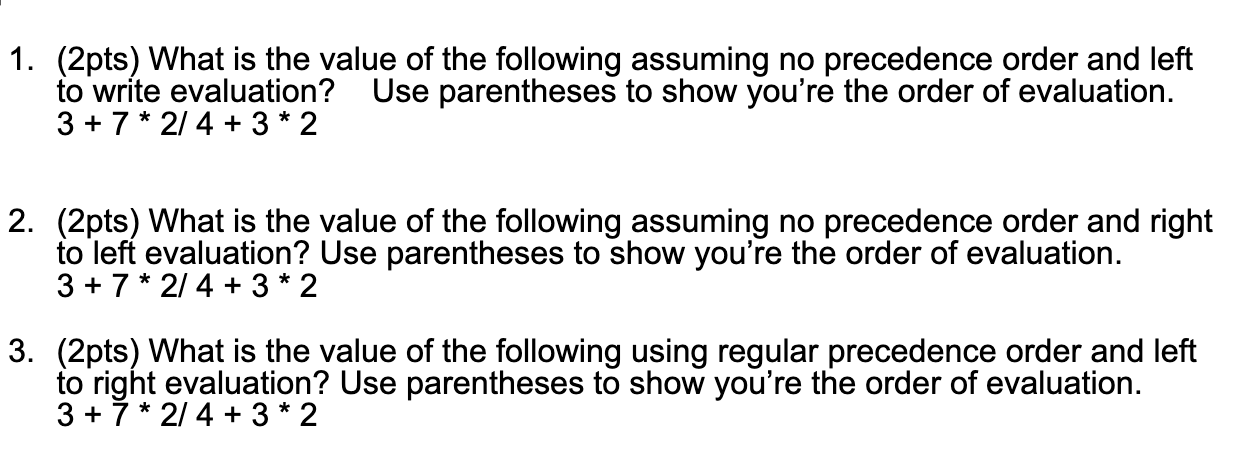 1. (2pts) What is the value of the following assuming no precedence order and left to write evaluation? Use parentheses to show you're the order of evaluation.
3 + 7 * 2/ 4 + 3 * 2

2. (2pts) What is the value of the following assuming no precedence order and right to left evaluation? Use parentheses to show you're the order of evaluation.
3 + 7 * 2/ 4 + 3 * 2

3. (2pts) What is the value of the following using regular precedence order and left to right evaluation? Use parentheses to show you're the order of evaluation.
3 + 7 * 2/ 4 + 3 * 2